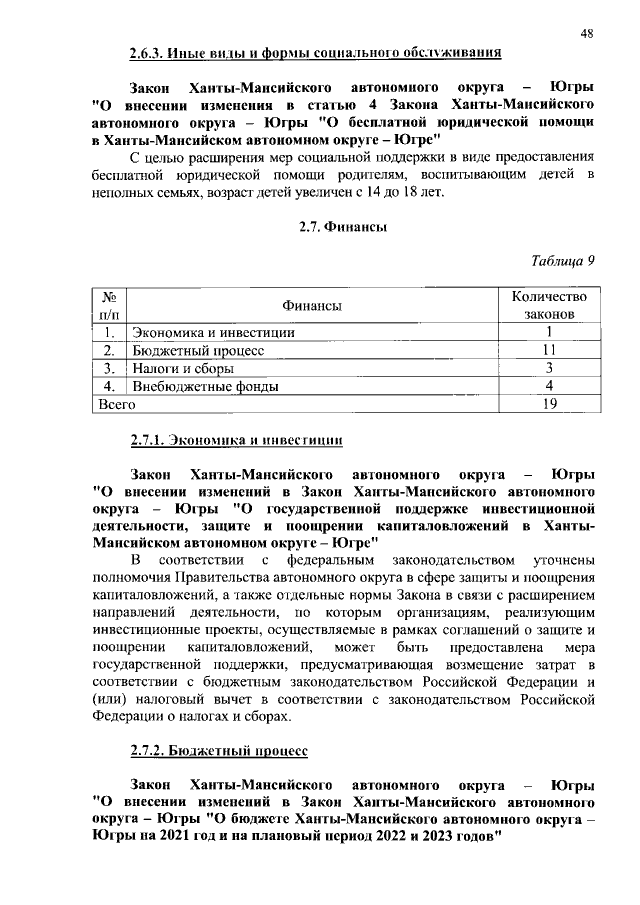 48

2.6.3. Иные виды и формы социального обслуживания

Закон Ханты-Мансийского автономного округа – Югры "О внесении изменения в статью 4 Закона Ханты-Мансийского автономного округа – Югры "О бесплатной юридической помощи в Ханты-Мансийском автономном округе – Югре"

С целью расширения мер социальной поддержки в виде предоставления бесплатной юридической помощи родителям, воспитывающим детей в неполных семьях, возраст детей увеличен с 14 до 18 лет.

2.7. Финансы

Таблица 9

| № п/п | Финансы | Количество законов |
|---|---|---|
| 1. | Экономика и инвестиции | 1 |
| 2. | Бюджетный процесс | 11 |
| 3. | Налоги и сборы | 3 |
| 4. | Внебюджетные фонды | 4 |
| Всего | | 19 |

2.7.1. Экономика и инвестиции

Закон Ханты-Мансийского автономного округа – Югры "О внесении изменений в Закон Ханты-Мансийского автономного округа – Югры "О государственной поддержке инвестиционной деятельности, защите и поощрении капиталовложений в Ханты-Мансийском автономном округе – Югре"

В соответствии с федеральным законодательством уточнены полномочия Правительства автономного округа в сфере защиты и поощрения капиталовложений, а также отдельные нормы Закона в связи с расширением направлений деятельности, по которым организациям, реализующим инвестиционные проекты, осуществляемые в рамках соглашений о защите и поощрении капиталовложений, может быть предоставлена мера государственной поддержки, предусматривающая возмещение затрат в соответствии с бюджетным законодательством Российской Федерации и (или) налоговый вычет в соответствии с законодательством Российской Федерации о налогах и сборах.

2.7.2. Бюджетный процесс

Закон Ханты-Мансийского автономного округа – Югры "О внесении изменений в Закон Ханты-Мансийского автономного округа – Югры "О бюджете Ханты-Мансийского автономного округа – Югры на 2021 год и на плановый период 2022 и 2023 годов"